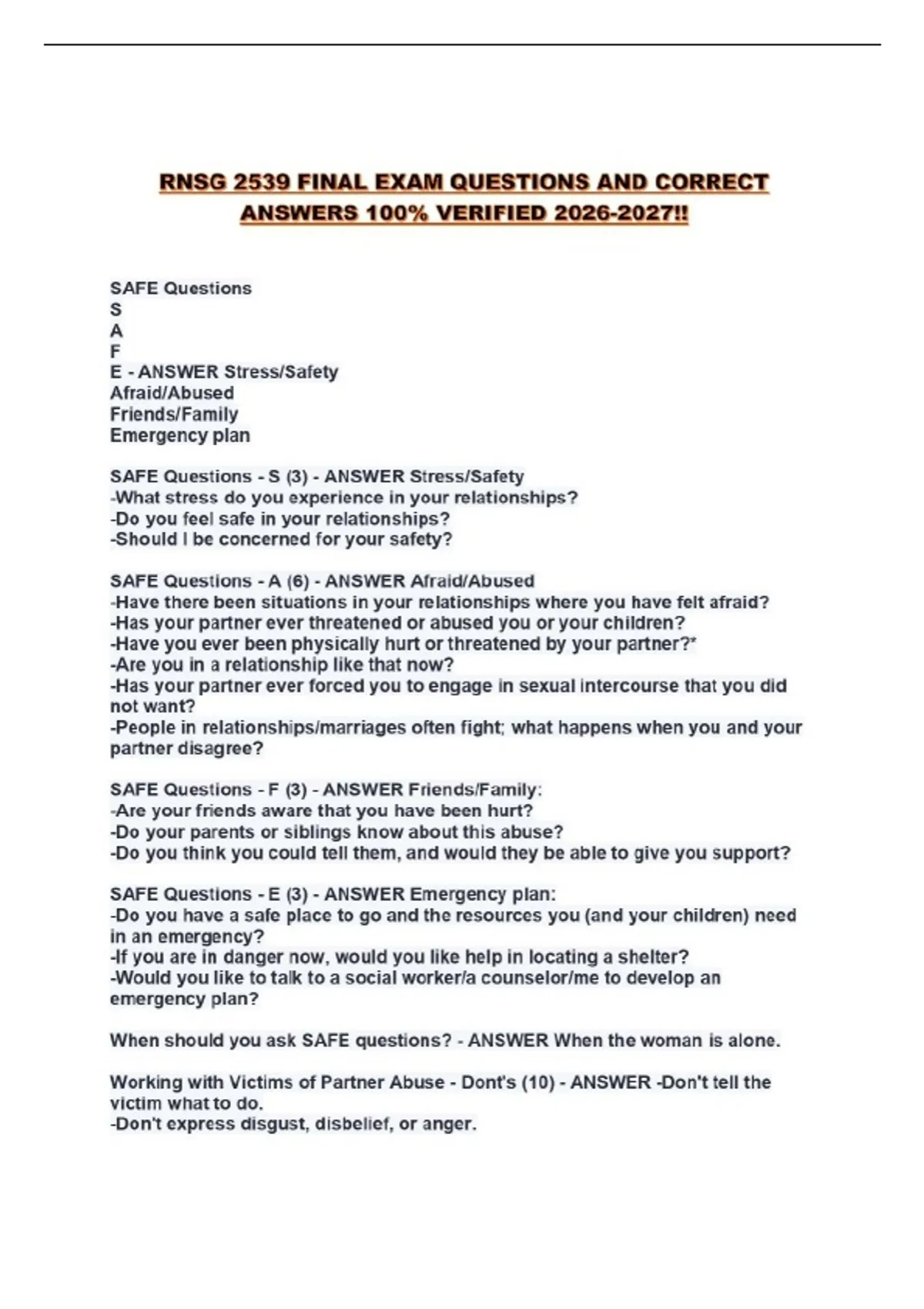 RNSG 2539 FINAL EXAM QUESTIONS AND CORRECT ANSWERS 100% VERIFIED 2026-2027!!

SAFE Questions
S
A
F
E - ANSWER Stress/Safety
Afraid/Abused
Friends/Family
Emergency plan

SAFE Questions - S (3) - ANSWER Stress/Safety
-What stress do you experience in your relationships?
-Do you feel safe in your relationships?
-Should I be concerned for your safety?

SAFE Questions - A (6) - ANSWER Afraid/Abused
-Have there been situations in your relationships where you have felt afraid?
-Has your partner ever threatened or abused you or your children?
-Have you ever been physically hurt or threatened by your partner?*
-Are you in a relationship like that now?
-Has your partner ever forced you to engage in sexual intercourse that you did not want?
-People in relationships/marriages often fight; what happens when you and your partner disagree?

SAFE Questions - F (3) - ANSWER Friends/Family:
-Are your friends aware that you have been hurt?
-Do your parents or siblings know about this abuse?
-Do you think you could tell them, and would they be able to give you support?

SAFE Questions - E (3) - ANSWER Emergency plan:
-Do you have a safe place to go and the resources you (and your children) need in an emergency?
-If you are in danger now, would you like help in locating a shelter?
-Would you like to talk to a social worker/a counselor/me to develop an emergency plan?

When should you ask SAFE questions? - ANSWER When the woman is alone.

Working with Victims of Partner Abuse - Dont's (10) - ANSWER -Don't tell the victim what to do.
-Don't express disgust, disbelief, or anger.